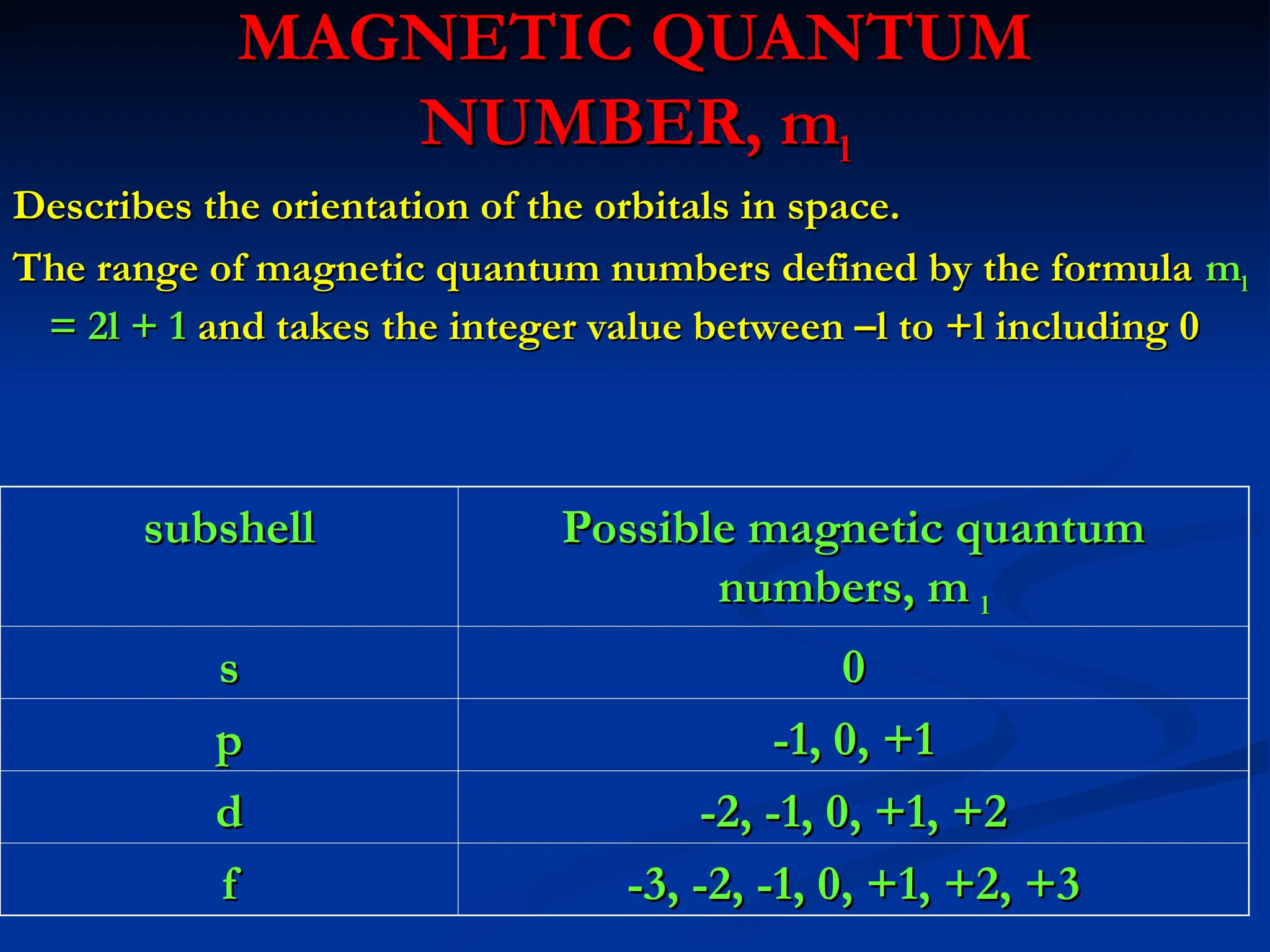 MAGNETIC QUANTUM NUMBER, $m_l$

Describes the orientation of the orbitals in space.

The range of magnetic quantum numbers defined by the formula $m_l = 2l + 1$ and takes the integer value between –l to +l including 0

| subshell | Possible magnetic quantum numbers, $m_l$ |
|---|---|
| s | 0 |
| p | -1, 0, +1 |
| d | -2, -1, 0, +1, +2 |
| f | -3, -2, -1, 0, +1, +2, +3 |